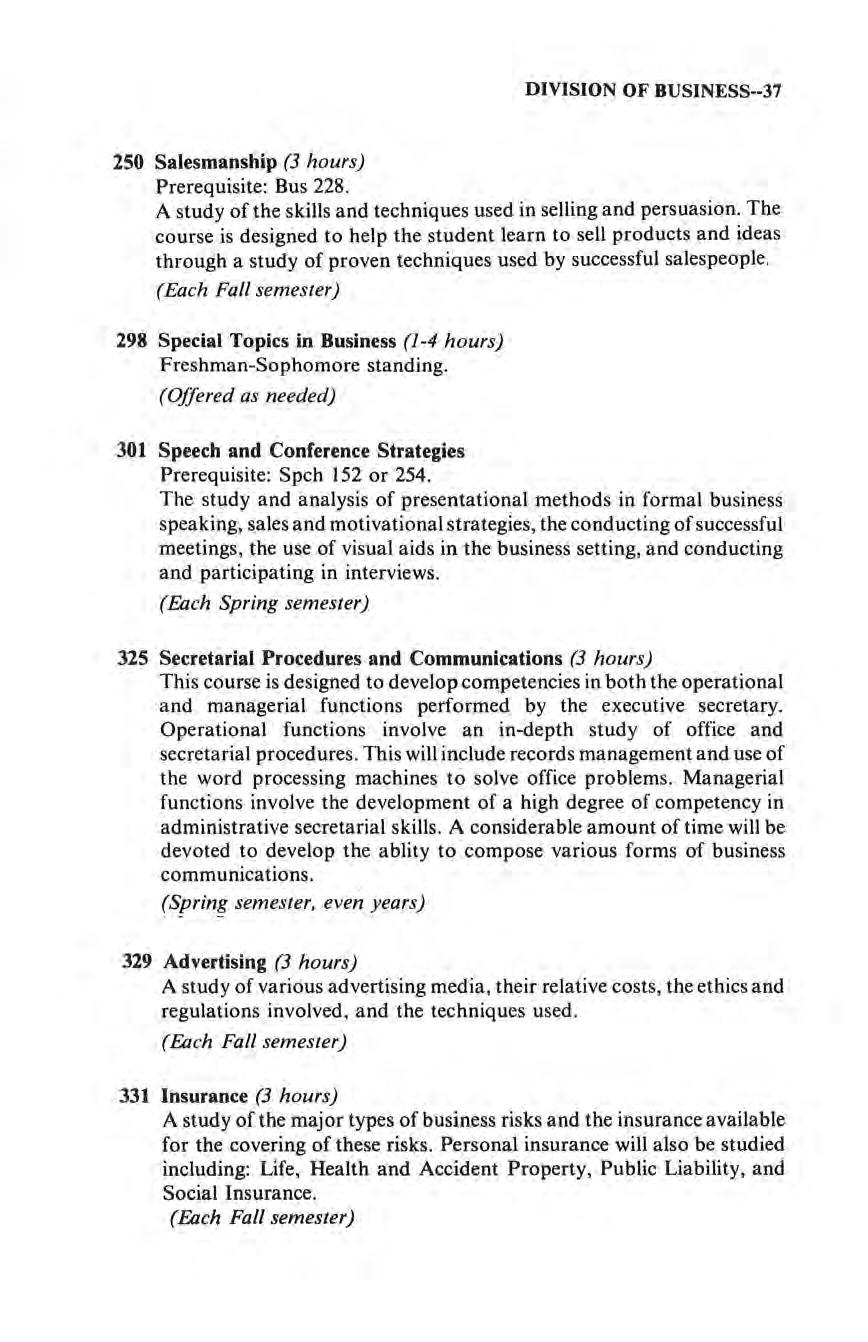 DIVISION OF BUSINESS--37

250 Salesmanship (3 hours)
Prerequisite: Bus 228.
A study of the skills and techniques used in selling and persuasion. The course is designed to help the student learn to sell products and ideas through a study of proven techniques used by successful salespeople.
(Each Fall semester)

298 Special Topics in Business (1-4 hours)
Freshman-Sophomore standing.
(Offered as needed)

301 Speech and Conference Strategies
Prerequisite: Spch 152 or 254.
The study and analysis of presentational methods in formal business speaking, sales and motivational strategies, the conducting of successful meetings, the use of visual aids in the business setting, and conducting and participating in interviews.
(Each Spring semester)

325 Secretarial Procedures and Communications (3 hours)
This course is designed to develop competencies in both the operational and managerial functions performed by the executive secretary. Operational functions involve an in-depth study of office and secretarial procedures. This will include records management and use of the word processing machines to solve office problems. Managerial functions involve the development of a high degree of competency in administrative secretarial skills. A considerable amount of time will be devoted to develop the ablity to compose various forms of business communications.
(Spring semester, even years)

329 Advertising (3 hours)
A study of various advertising media, their relative costs, the ethics and regulations involved, and the techniques used.
(Each Fall semester)

331 Insurance (3 hours)
A study of the major types of business risks and the insurance available for the covering of these risks. Personal insurance will also be studied including: Life, Health and Accident Property, Public Liability, and Social Insurance.
(Each Fall semester)